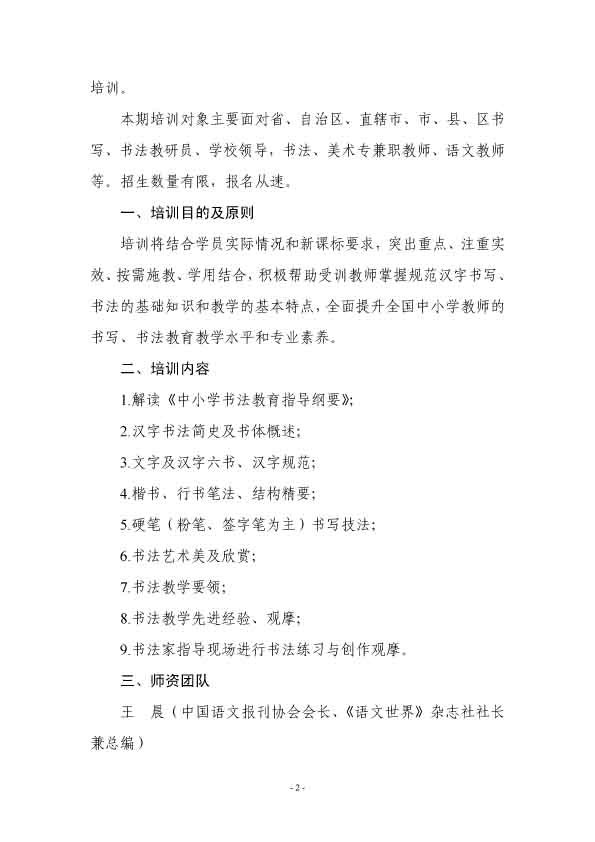 培训。

本期培训对象主要面对省、自治区、直辖市、市、县、区书写、书法教研员、学校领导，书法、美术专兼职教师、语文教师等。招生数量有限，报名从速。

一、培训目的及原则

培训将结合学员实际情况和新课标要求，突出重点、注重实效、按需施教、学用结合，积极帮助受训教师掌握规范汉字书写、书法的基础知识和教学的基本特点，全面提升全国中小学教师的书写、书法教育教学水平和专业素养。

二、培训内容

1.解读《中小学书法教育指导纲要》；

2.汉字书法简史及书体概述；

3.文字及汉字六书、汉字规范；

4.楷书、行书笔法、结构精要；

5.硬笔（粉笔、签字笔为主）书写技法；

6.书法艺术美及欣赏；

7.书法教学要领；

8.书法教学先进经验、观摩；

9.书法家指导现场进行书法练习与创作观摩。

三、师资团队

王　晨（中国语文报刊协会会长、《语文世界》杂志社社长兼总编）

- 2 -